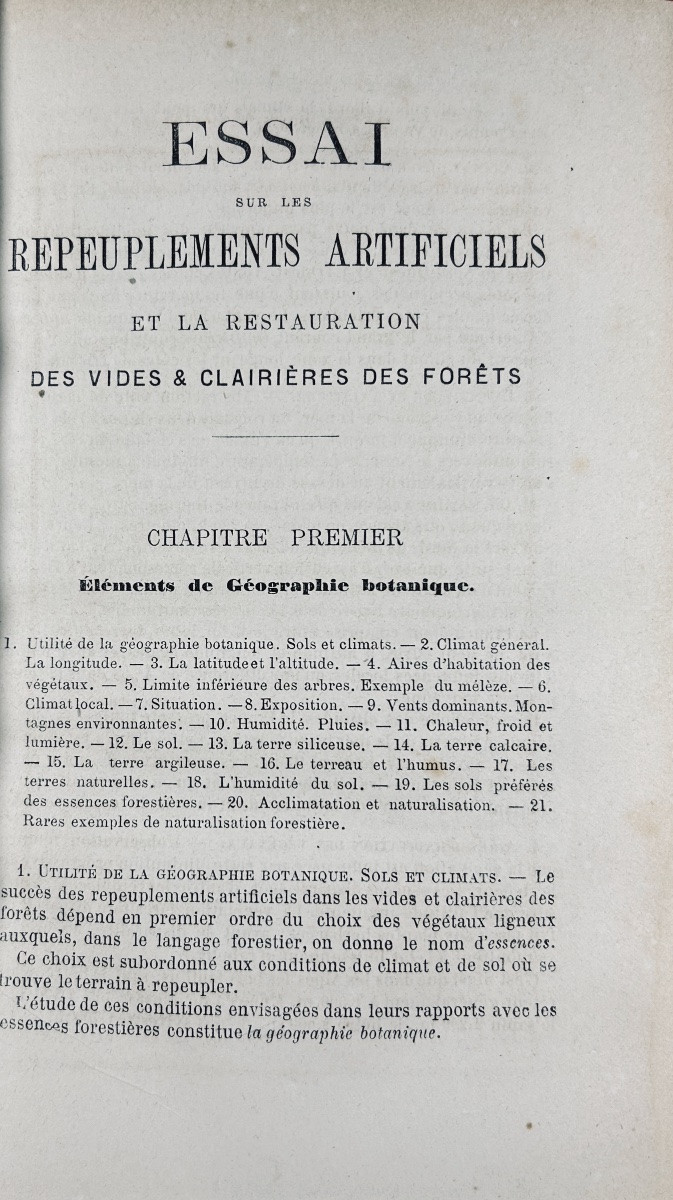 ESSAI

SUR LES

REPEUPLEMENTS ARTIFICIELS

ET LA RESTAURATION

DES VIDES & CLAIRIÈRES DES FORÊTS

CHAPITRE PREMIER

Éléments de Géographie botanique.

1. Utilité de la géographie botanique. Sols et climats. — 2. Climat général. La longitude. — 3. La latitude et l'altitude. — 4. Aires d'habitation des végétaux. — 5. Limite inférieure des arbres. Exemple du mélèze. — 6. Climat local. — 7. Situation. — 8. Exposition. — 9. Vents dominants. Montagnes environnantes. — 10. Humidité. Pluies. — 11. Chaleur, froid et lumière. — 12. Le sol. — 13. La terre siliceuse. — 14. La terre calcaire. — 15. La terre argileuse. — 16. Le terreau et l'humus. — 17. Les terres naturelles. — 18. L'humidité du sol. — 19. Les sols préférés des essences forestières. — 20. Acclimatation et naturalisation. — 21. Rares exemples de naturalisation forestière.

1. Utilité de la géographie botanique. Sols et climats. — Le succès des repeuplements artificiels dans les vides et clairières des forêts dépend en premier ordre du choix des végétaux ligneux auxquels, dans le langage forestier, on donne le nom d'essences.

Ce choix est subordonné aux conditions de climat et de sol où se trouve le terrain à repeupler.

L'étude de ces conditions envisagées dans leurs rapports avec les essences forestières constitue la géographie botanique.